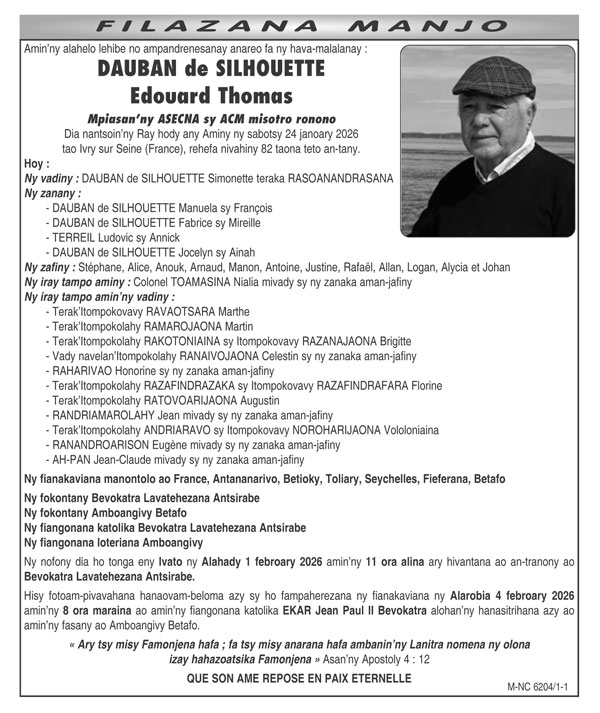 FILAZANA MANJO

Amin'ny alahelo lehibe no ampandrenesanay anareo fa ny hava-malalanay :

DAUBAN de SILHOUETTE
Edouard Thomas

Mpiasan'ny ASECNA sy ACM misotro ronono
Dia nantsoin'ny Ray hody any Aminy ny sabotsy 24 janoary 2026 tao Ivry sur Seine (France), rehefa nivahiny 82 taona teto an-tany.

Hoy :
Ny vadiny : DAUBAN de SILHOUETTE Simonette teraka RASOANANDRASANA
Ny zanany :
- DAUBAN de SILHOUETTE Manuela sy François
- DAUBAN de SILHOUETTE Fabrice sy Mireille
- TERREIL Ludovic sy Annick
- DAUBAN de SILHOUETTE Jocelyn sy Ainah
Ny zafiny : Stéphane, Alice, Anouk, Arnaud, Manon, Antoine, Justine, Rafaël, Allan, Logan, Alycia et Johan
Ny iray tampo aminy : Colonel TOAMASINA Nialia mivady sy ny zanaka aman-jafiny
Ny iray tampo amin'ny vadiny :
- Terak'Itompokovavy RAVAOTSARA Marthe
- Terak'Itompokolahy RAMAROJAONA Martin
- Terak'Itompokolahy RAKOTONIAINA sy Itompokovavy RAZANAJAONA Brigitte
- Vady navelan'Itompokolahy RANAIVOJAONA Celestin sy ny zanaka aman-jafiny
- RAHARIVAO Honorine sy ny zanaka aman-jafiny
- Terak'Itompokolahy RAZAFINDRAZAKA sy Itompokovavy RAZAFINDRAFARA Florine
- Terak'Itompokolahy RATOVOARIJAONA Augustin
- RANDRIAMAROLAHY Jean mivady sy ny zanaka aman-jafiny
- Terak'Itompokolahy ANDRIARAVO sy Itompokovavy NOROHARIJAONA Vololoniaina
- RANANDROARISON Eugène mivady sy ny zanaka aman-jafiny
- AH-PAN Jean-Claude mivady sy ny zanaka aman-jafiny

Ny fianakaviana manontolo ao France, Antananarivo, Betioky, Toliary, Seychelles, Fieferana, Betafo

Ny fokontany Bevokatra Lavatehezana Antsirabe
Ny fokontany Amboangivy Betafo
Ny fiangonana katolika Bevokatra Lavatehezana Antsirabe
Ny fiangonana loteriana Amboangivy

Ny nofony dia ho tonga eny Ivato ny Alahady 1 febroary 2026 amin'ny 11 ora alina ary hivantana ao an-tranony ao Bevokatra Lavatehezana Antsirabe.

Hisy fotoam-pivavahana hanaovam-beloma azy sy ho fampaherezana ny fianakaviana ny Alarobia 4 febroary 2026 amin'ny 8 ora maraina ao amin'ny fiangonana katolika EKAR Jean Paul II Bevokatra alohan'ny hanasitrihana azy ao amin'ny fasany ao Amboangivy Betafo.

« Ary tsy misy Famonjena hafa ; fa tsy misy anarana hafa ambanin'ny Lanitra nomena ny olona izay hahazoatsika Famonjena » Asan'ny Apostoly 4 : 12

QUE SON AME REPOSE EN PAIX ETERNELLE

M-NC 6204/1-1